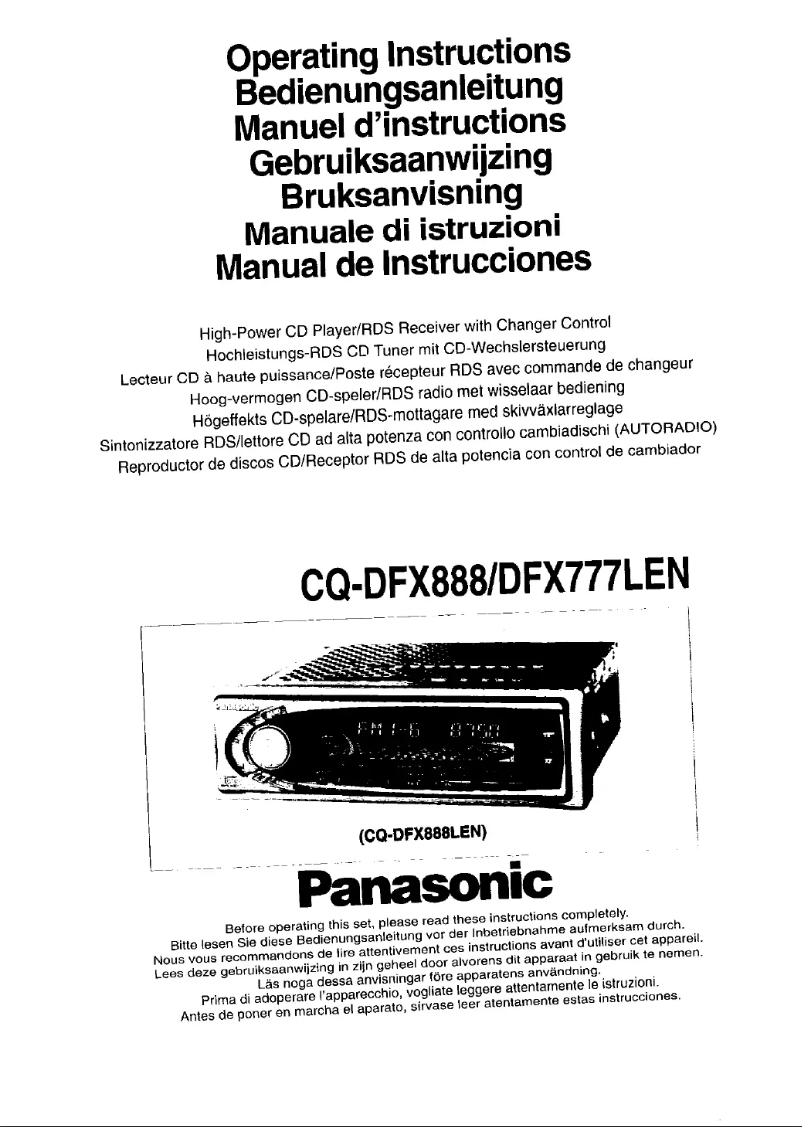 Operating Instructions
Bedienungsanleitung
Manuel d'instructions
Gebruiksaanwijzing
Bruksanvisning
Manuale di istruzioni
Manual de Instrucciones

High-Power CD Player/RDS Receiver with Changer Control
Hochleistungs-RDS CD Tuner mit CD-Wechslersteuerung
Lecteur CD à haute puissance/Poste récepteur RDS avec commande de changeur
Hoog-vermogen CD-speler/RDS radio met wisselaar bediening
Högeffekts CD-spelare/RDS-mottagare med skivväxlarreglage
Sintonizzatore RDS/lettore CD ad alta potenza con controllo cambiadischi (AUTORADIO)
Reproductor de discos CD/Receptor RDS de alta potencia con control de cambiador

CQ-DFX888/DFX777LEN

(CQ-DFX888LEN)

Panasonic

Before operating this set, please read these instructions completely.
Bitte lesen Sie diese Bedienungsanleitung vor der Inbetriebnahme aufmerksam durch.
Nous vous recommandons de lire attentivement ces instructions avant d'utiliser cet appareil.
Lees deze gebruiksaanwijzing in zijn geheel door alvorens dit apparaat in gebruik te nemen.
Läs noga dessa anvisningar före apparatens användning.
Prima di adoperare l'apparecchio, vogliate leggere attentamente le istruzioni.
Antes de poner en marcha el aparato, sírvase leer atentamente estas instrucciones.